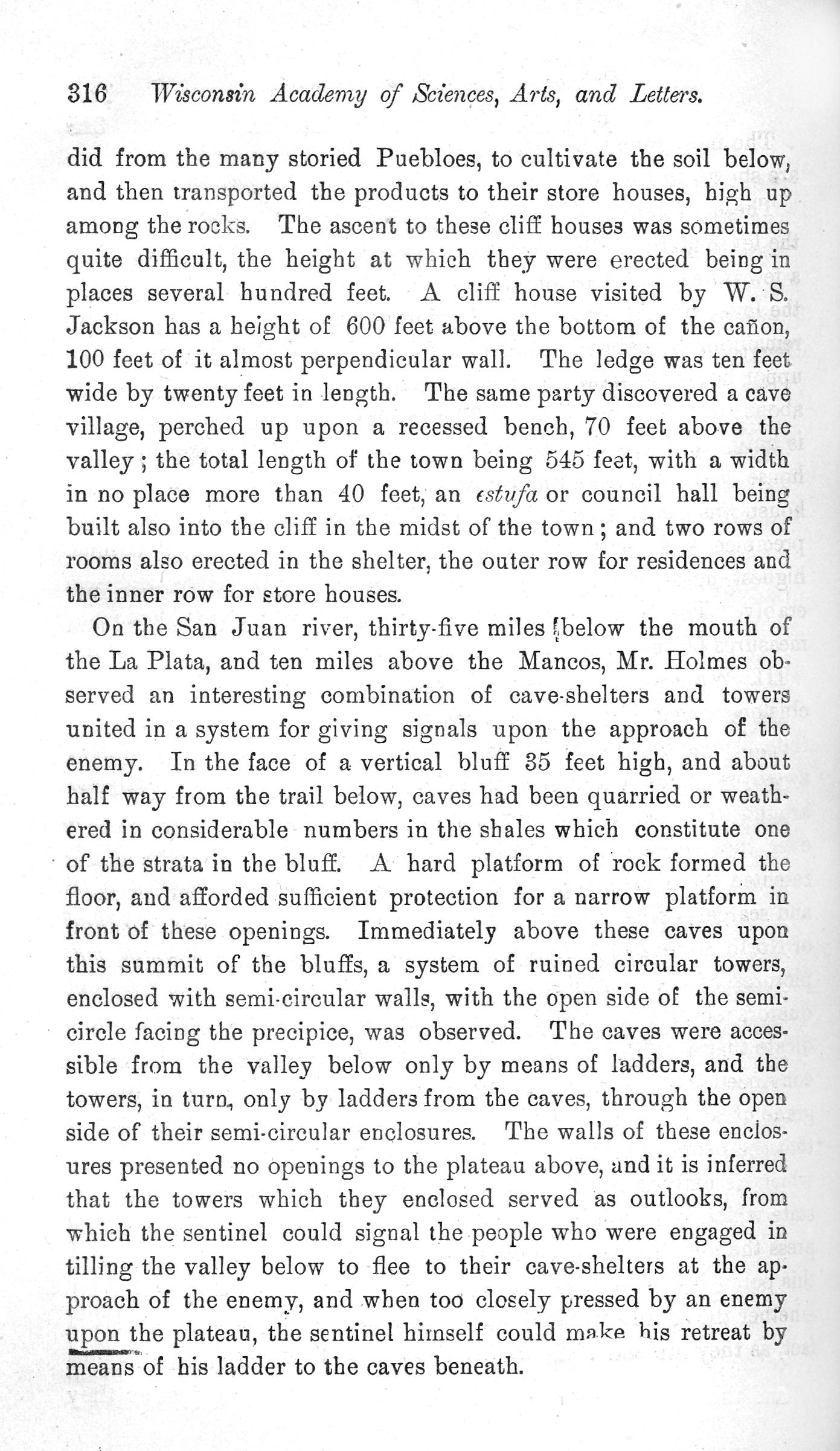 316 Wisconsin Academy of Sciences, Arts, and Letters.

did from the many storied Puebloes, to cultivate the soil below, and then transported the products to their store houses, high up among the rocks. The ascent to these cliff houses was sometimes quite difficult, the height at which they were erected being in places several hundred feet. A cliff house visited by W. S. Jackson has a height of 600 feet above the bottom of the cañon, 100 feet of it almost perpendicular wall. The ledge was ten feet wide by twenty feet in length. The same party discovered a cave village, perched up upon a recessed bench, 70 feet above the valley; the total length of the town being 545 feet, with a width in no place more than 40 feet, an estufa or council hall being built also into the cliff in the midst of the town; and two rows of rooms also erected in the shelter, the outer row for residences and the inner row for store houses.

On the San Juan river, thirty-five miles below the mouth of the La Plata, and ten miles above the Mancos, Mr. Holmes observed an interesting combination of cave-shelters and towers united in a system for giving signals upon the approach of the enemy. In the face of a vertical bluff 35 feet high, and about half way from the trail below, caves had been quarried or weathered in considerable numbers in the shales which constitute one of the strata in the bluff. A hard platform of rock formed the floor, and afforded sufficient protection for a narrow platform in front of these openings. Immediately above these caves upon this summit of the bluffs, a system of ruined circular towers, enclosed with semi-circular walls, with the open side of the semicircle facing the precipice, was observed. The caves were accessible from the valley below only by means of ladders, and the towers, in turn, only by ladders from the caves, through the open side of their semi-circular enclosures. The walls of these enclosures presented no openings to the plateau above, and it is inferred that the towers which they enclosed served as outlooks, from which the sentinel could signal the people who were engaged in tilling the valley below to flee to their cave-shelters at the approach of the enemy, and when too closely pressed by an enemy upon the plateau, the sentinel himself could make his retreat by means of his ladder to the caves beneath.